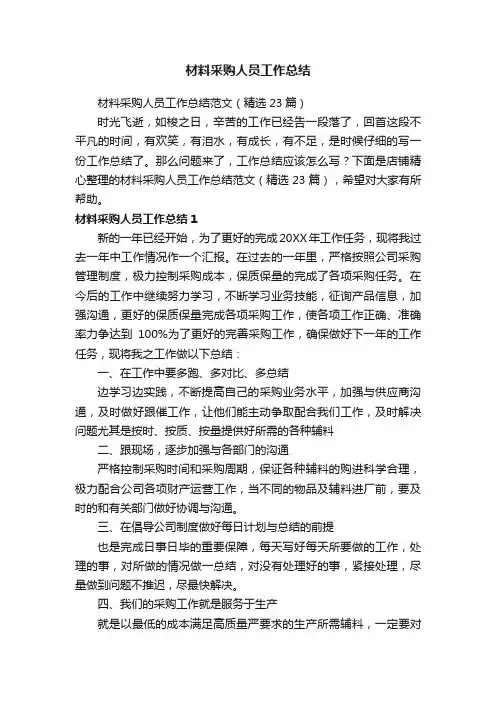 材料采购人员工作总结

材料采购人员工作总结范文（精选 23 篇）

时光飞逝，如梭之日，辛苦的工作已经告一段落了，回首这段不平凡的时间，有欢笑，有泪水，有成长，有不足，是时候仔细的写一份工作总结了。那么问题来了，工作总结应该怎么写？下面是店铺精心整理的材料采购人员工作总结范文（精选 23 篇），希望对大家有所帮助。

材料采购人员工作总结 1

新的一年已经开始，为了更好的完成 20XX 年工作任务，现将我过去一年中工作情况作一个汇报。在过去的一年里，严格按照公司采购管理制度，极力控制采购成本，保质保量的完成了各项采购任务。在今后的工作中继续努力学习，不断学习业务技能，征询产品信息，加强沟通，更好的保质保量完成各项采购工作，使各项工作正确、准确率力争达到 100%为了更好的完善采购工作，确保做好下一年的工作任务，现将我之工作做以下总结：

一、在工作中要多跑、多对比、多总结

边学习边实践，不断提高自己的采购业务水平，加强与供应商沟通，及时做好跟催工作，让他们能主动争取配合我们工作，及时解决问题尤其是按时、按质、按量提供好所需的各种辅料

二、跟现场，逐步加强与各部门的沟通

严格控制采购时间和采购周期，保证各种辅料的购进科学合理，极力配合公司各项财产运营工作，当不同的物品及辅料进厂前，要及时的和有关部门做好协调与沟通。

三、在倡导公司制度做好每日计划与总结的前提

也是完成日事日毕的重要保障，每天写好每天所要做的工作，处理的事，对所做的情况做一总结，对没有处理好的事，紧接处理，尽量做到问题不推迟，尽最快解决。

四、我们的采购工作就是服务于生产

就是以最低的成本满足高质量严要求的生产所需辅料，一定要对